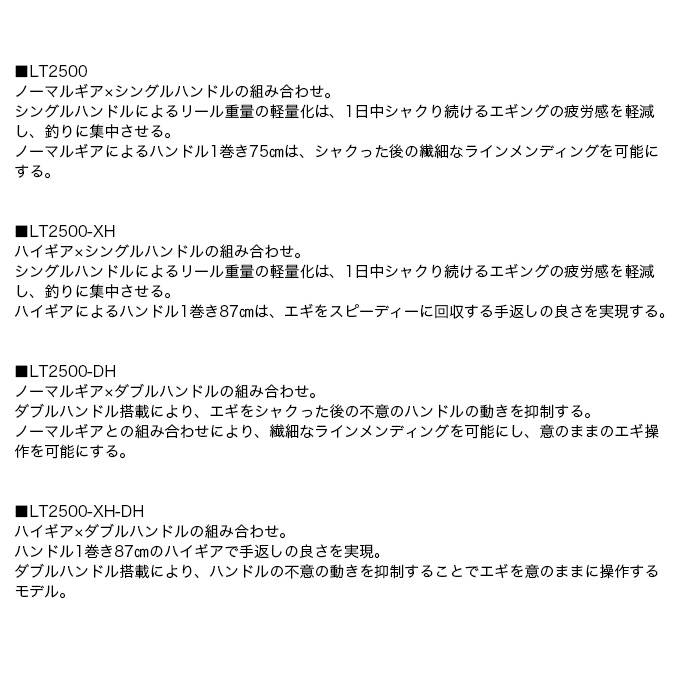 ■LT2500
ノーマルギア×シングルハンドルの組み合わせ。
シングルハンドルによるリール重量の軽量化は、1日中シャクり続けるエギングの疲労感を軽減し、釣りに集中させる。
ノーマルギアによるハンドル1巻き75㎝は、シャクった後の繊細なラインメンディングを可能にする。

■LT2500-XH
ハイギア×シングルハンドルの組み合わせ。
シングルハンドルによるリール重量の軽量化は、1日中シャクり続けるエギングの疲労感を軽減し、釣りに集中させる。
ハイギアによるハンドル1巻き87㎝は、エギをスピーディーに回収する手返しの良さを実現する。

■LT2500-DH
ノーマルギア×ダブルハンドルの組み合わせ。
ダブルハンドル搭載により、エギをシャクった後の不意のハンドルの動きを抑制する。
ノーマルギアとの組み合わせにより、繊細なラインメンディングを可能にし、意のままのエギ操作を可能にする。

■LT2500-XH-DH
ハイギア×ダブルハンドルの組み合わせ。
ハンドル1巻き87㎝のハイギアで手返しの良さを実現。
ダブルハンドル搭載により、ハンドルの不意の動きを抑制することでエギを意のままに操作するモデル。